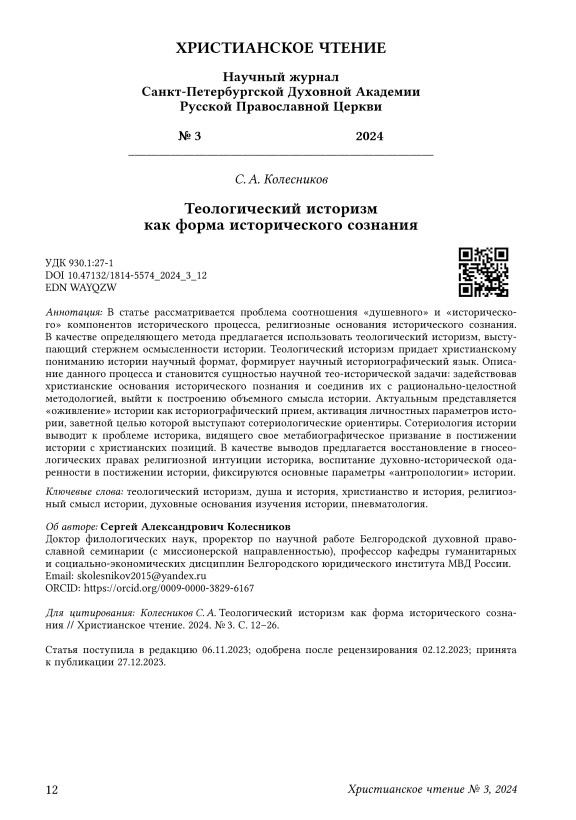 ХРИСТИАНСКОЕ ЧТЕНИЕ

Научный журнал
Санкт-Петербургской Духовной Академии
Русской Православной Церкви

№ 3 2024

С. А. Колесников

Теологический историзм как форма исторического сознания

УДК 930.1:27-1
DOI 10.47132/1814-5574_2024_3_12
EDN WAYQZW

Аннотация: В статье рассматривается проблема соотношения «душевного» и «исторического» компонентов исторического процесса, религиозные основания исторического сознания. В качестве определяющего метода предлагается использовать теологический историзм, выступающий стержнем осмысленности истории. Теологический историзм придает христианскому пониманию истории научный формат, формирует научный историографический язык. Описание данного процесса и становится сущностью научной тео-исторической задачи: задействовав христианские основания исторического познания и соединив их с рационально-целостной методологией, выйти к построению объемного смысла истории. Актуальным представляется «оживление» истории как историографический прием, активация личностных параметров истории, заветной целью которой выступают сотериологические ориентиры. Сотериология истории выводит к проблеме историка, видящего свое метабиографическое призвание в постижении истории с христианских позиций. В качестве выводов предлагается восстановление в гносеологических правах религиозной интуиции историка, воспитание духовно-исторической одаренности в постижении истории, фиксируются основные параметры «антропологии» истории.

Ключевые слова: теологический историзм, душа и история, христианство и история, религиозный смысл истории, духовные основания изучения истории, пневматология.

Об авторе: Сергей Александрович Колесников
Доктор филологических наук, проректор по научной работе Белгородской духовной православной семинарии (с миссионерской направленностью), профессор кафедры гуманитарных и социально-экономических дисциплин Белгородского юридического института МВД России.
Email: skolesnikov2015@yandex.ru
ORCID: https://orcid.org/0009-0000-3829-6167

Для цитирования: Колесников С. А. Теологический историзм как форма исторического сознания // Христианское чтение. 2024. № 3. С. 12–26.

Статья поступила в редакцию 06.11.2023; одобрена после рецензирования 02.12.2023; принята к публикации 27.12.2023.

12 Христианское чтение № 3, 2024